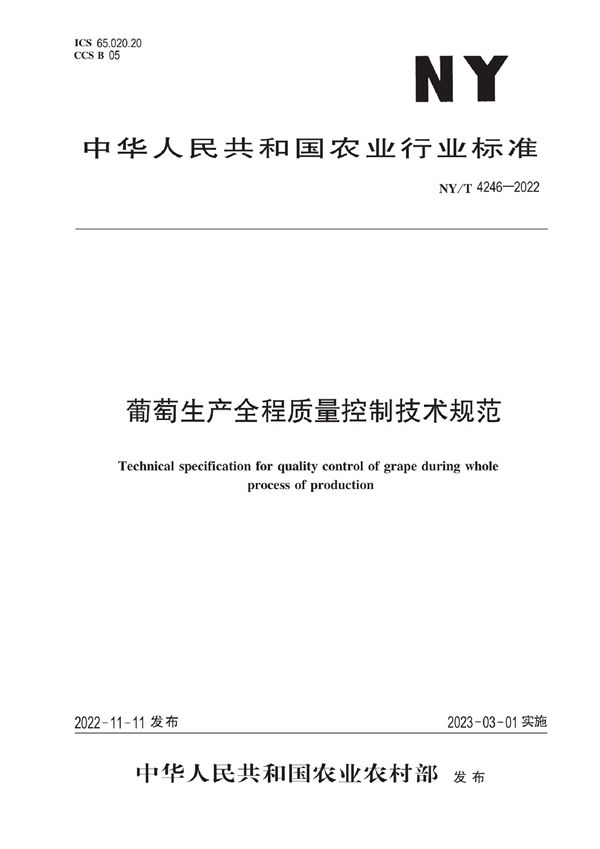 ICS 65.020.20
CCS B 05

NY

中华人民共和国农业行业标准

NY/T 4246—2022

葡萄生产全程质量控制技术规范

Technical specification for quality control of grape during whole process of production

2022-11-11 发布

2023-03-01 实施

中华人民共和国农业农村部 发布